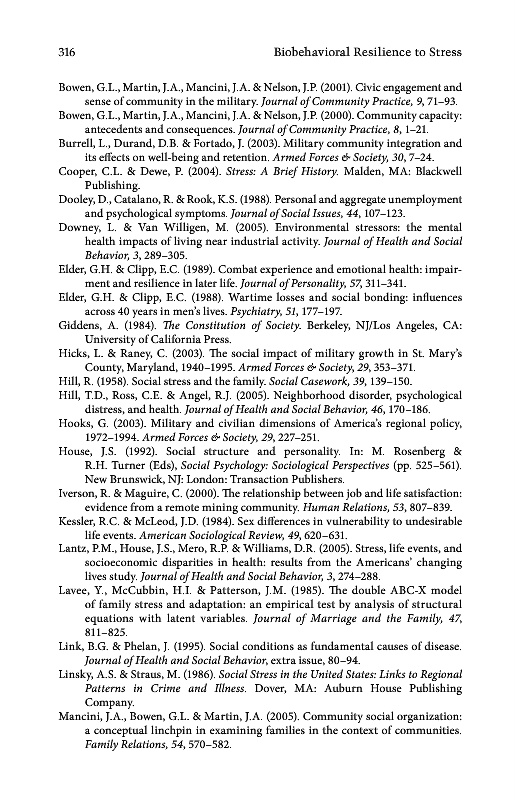 316 Biobehavioral Resilience to Stress

Bowen, G.L., Martin, J.A., Mancini, J.A. & Nelson, J.P. (2001). Civic engagement and sense of community in the military. Journal of Community Practice, 9, 71–93.

Bowen, G.L., Martin, J.A., Mancini, J.A. & Nelson, J.P. (2000). Community capacity: antecedents and consequences. Journal of Community Practice, 8, 1–21.

Burrell, L., Durand, D.B. & Fortado, J. (2003). Military community integration and its effects on well-being and retention. Armed Forces & Society, 30, 7–24.

Cooper, C.L. & Dewe, P. (2004). Stress: A Brief History. Malden, MA: Blackwell Publishing.

Dooley, D., Catalano, R. & Rook, K.S. (1988). Personal and aggregate unemployment and psychological symptoms. Journal of Social Issues, 44, 107–123.

Downey, L. & Van Willigen, M. (2005). Environmental stressors: the mental health impacts of living near industrial activity. Journal of Health and Social Behavior, 3, 289–305.

Elder, G.H. & Clipp, E.C. (1989). Combat experience and emotional health: impairment and resilience in later life. Journal of Personality, 57, 311–341.

Elder, G.H. & Clipp, E.C. (1988). Wartime losses and social bonding: influences across 40 years in men's lives. Psychiatry, 51, 177–197.

Giddens, A. (1984). The Constitution of Society. Berkeley, NJ/Los Angeles, CA: University of California Press.

Hicks, L. & Raney, C. (2003). The social impact of military growth in St. Mary's County, Maryland, 1940–1995. Armed Forces & Society, 29, 353–371.

Hill, R. (1958). Social stress and the family. Social Casework, 39, 139–150.

Hill, T.D., Ross, C.E. & Angel, R.J. (2005). Neighborhood disorder, psychological distress, and health. Journal of Health and Social Behavior, 46, 170–186.

Hooks, G. (2003). Military and civilian dimensions of America's regional policy, 1972–1994. Armed Forces & Society, 29, 227–251.

House, J.S. (1992). Social structure and personality. In: M. Rosenberg & R.H. Turner (Eds), Social Psychology: Sociological Perspectives (pp. 525–561). New Brunswick, NJ: London: Transaction Publishers.

Iverson, R. & Maguire, C. (2000). The relationship between job and life satisfaction: evidence from a remote mining community. Human Relations, 53, 807–839.

Kessler, R.C. & McLeod, J.D. (1984). Sex differences in vulnerability to undesirable life events. American Sociological Review, 49, 620–631.

Lantz, P.M., House, J.S., Mero, R.P. & Williams, D.R. (2005). Stress, life events, and socioeconomic disparities in health: results from the Americans' changing lives study. Journal of Health and Social Behavior, 3, 274–288.

Lavee, Y., McCubbin, H.I. & Patterson, J.M. (1985). The double ABC-X model of family stress and adaptation: an empirical test by analysis of structural equations with latent variables. Journal of Marriage and the Family, 47, 811–825.

Link, B.G. & Phelan, J. (1995). Social conditions as fundamental causes of disease. Journal of Health and Social Behavior, extra issue, 80–94.

Linsky, A.S. & Straus, M. (1986). Social Stress in the United States: Links to Regional Patterns in Crime and Illness. Dover, MA: Auburn House Publishing Company.

Mancini, J.A., Bowen, G.L. & Martin, J.A. (2005). Community social organization: a conceptual linchpin in examining families in the context of communities. Family Relations, 54, 570–582.